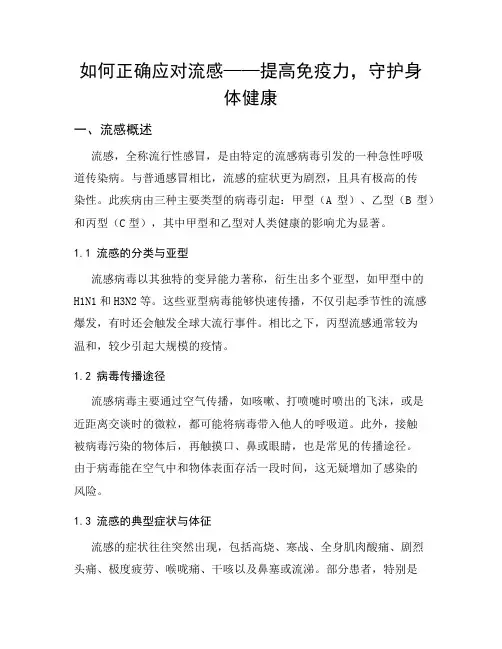 如何正确应对流感——提高免疫力，守护身体健康

一、流感概述

流感，全称流行性感冒，是由特定的流感病毒引发的一种急性呼吸道传染病。与普通感冒相比，流感的症状更为剧烈，且具有极高的传染性。此疾病由三种主要类型的病毒引起：甲型（A 型）、乙型（B 型）和丙型（C 型），其中甲型和乙型对人类健康的影响尤为显著。

1.1 流感的分类与亚型

流感病毒以其独特的变异能力著称，衍生出多个亚型，如甲型中的 H1N1 和 H3N2 等。这些亚型病毒能够快速传播，不仅引起季节性的流感爆发，有时还会触发全球大流行事件。相比之下，丙型流感通常较为温和，较少引起大规模的疫情。

1.2 病毒传播途径

流感病毒主要通过空气传播，如咳嗽、打喷嚏时喷出的飞沫，或是近距离交谈时的微粒，都可能将病毒带入他人的呼吸道。此外，接触被病毒污染的物体后，再触摸口、鼻或眼睛，也是常见的传播途径。由于病毒能在空气中和物体表面存活一段时间，这无疑增加了感染的风险。

1.3 流感的典型症状与体征

流感的症状往往突然出现，包括高烧、寒战、全身肌肉酸痛、剧烈头痛、极度疲劳、喉咙痛、干咳以及鼻塞或流涕。部分患者，特别是